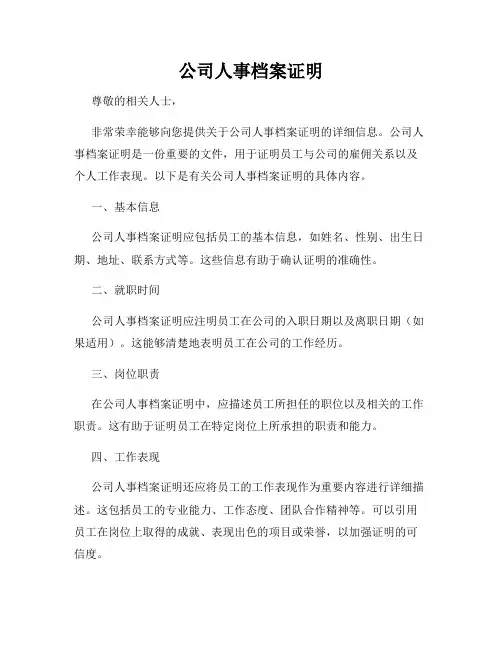 公司人事档案证明

尊敬的相关人士，

非常荣幸能够向您提供关于公司人事档案证明的详细信息。公司人事档案证明是一份重要的文件，用于证明员工与公司的雇佣关系以及个人工作表现。以下是有关公司人事档案证明的具体内容。

一、基本信息

公司人事档案证明应包括员工的基本信息，如姓名、性别、出生日期、地址、联系方式等。这些信息有助于确认证明的准确性。

二、就职时间

公司人事档案证明应注明员工在公司的入职日期以及离职日期（如果适用）。这能够清楚地表明员工在公司的工作经历。

三、岗位职责

在公司人事档案证明中，应描述员工所担任的职位以及相关的工作职责。这有助于证明员工在特定岗位上所承担的职责和能力。

四、工作表现

公司人事档案证明还应将员工的工作表现作为重要内容进行详细描述。这包括员工的专业能力、工作态度、团队合作精神等。可以引用员工在岗位上取得的成就、表现出色的项目或荣誉，以加强证明的可信度。